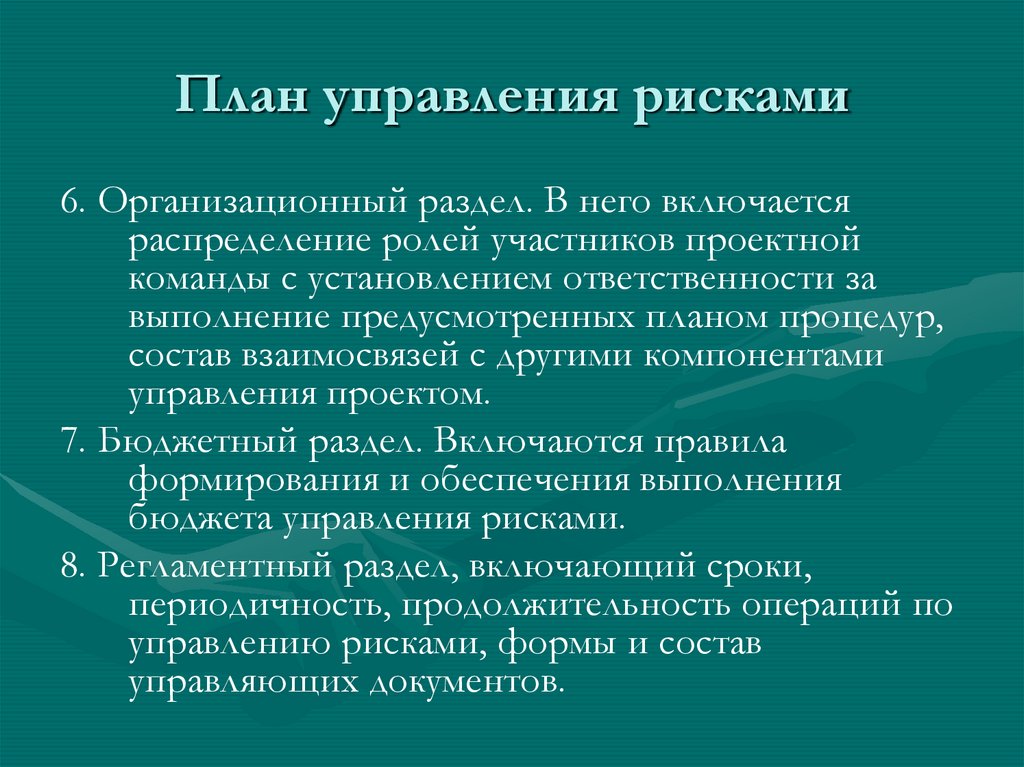 План управления рисками

6. Организационный раздел. В него включается распределение ролей участников проектной команды с установлением ответственности за выполнение предусмотренных планом процедур, состав взаимосвязей с другими компонентами управления проектом.

7. Бюджетный раздел. Включаются правила формирования и обеспечения выполнения бюджета управления рисками.

8. Регламентный раздел, включающий сроки, периодичность, продолжительность операций по управлению рисками, формы и состав управляющих документов.